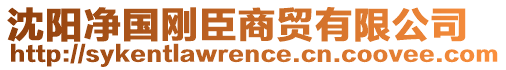 沈阳净国刚臣商贸有限公司
http://sykentlawrence.cn.coovee.com